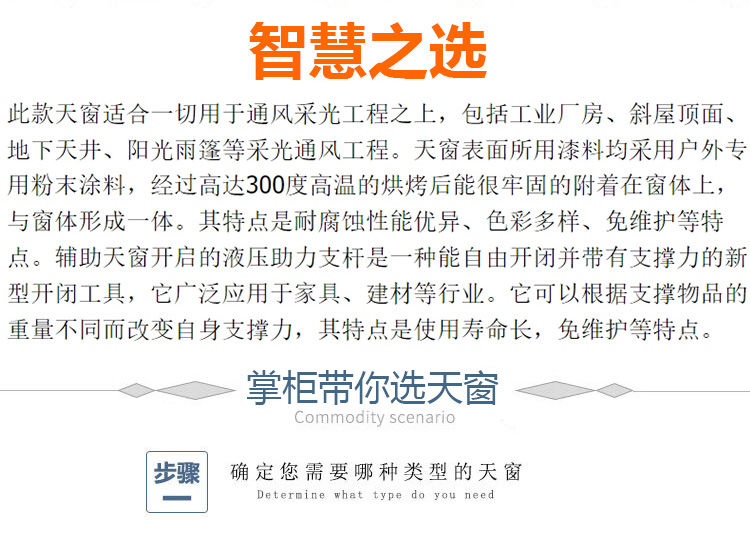 智慧之选

此款天窗适合一切用于通风采光工程之上，包括工业厂房、斜屋顶面、地下天井、阳光雨篷等采光通风工程。天窗表面所用漆料均采用户外专用粉末涂料，经过高达300度高温的烘烤后能很牢固的附着在窗体上，与窗体形成一体。其特点是耐腐蚀性能优异、色彩多样、免维护等特点。辅助天窗开启的液压助力支杆是一种能自由开闭并带有支撑力的新型开闭工具，它广泛应用于家具、建材等行业。它可以根据支撑物品的重量不同而改变自身支撑力，其特点是使用寿命长，免维护等特点。

掌柜带你选天窗
Commodity scenario

步骤一
确定您需要哪种类型的天窗
Determine what type do you need